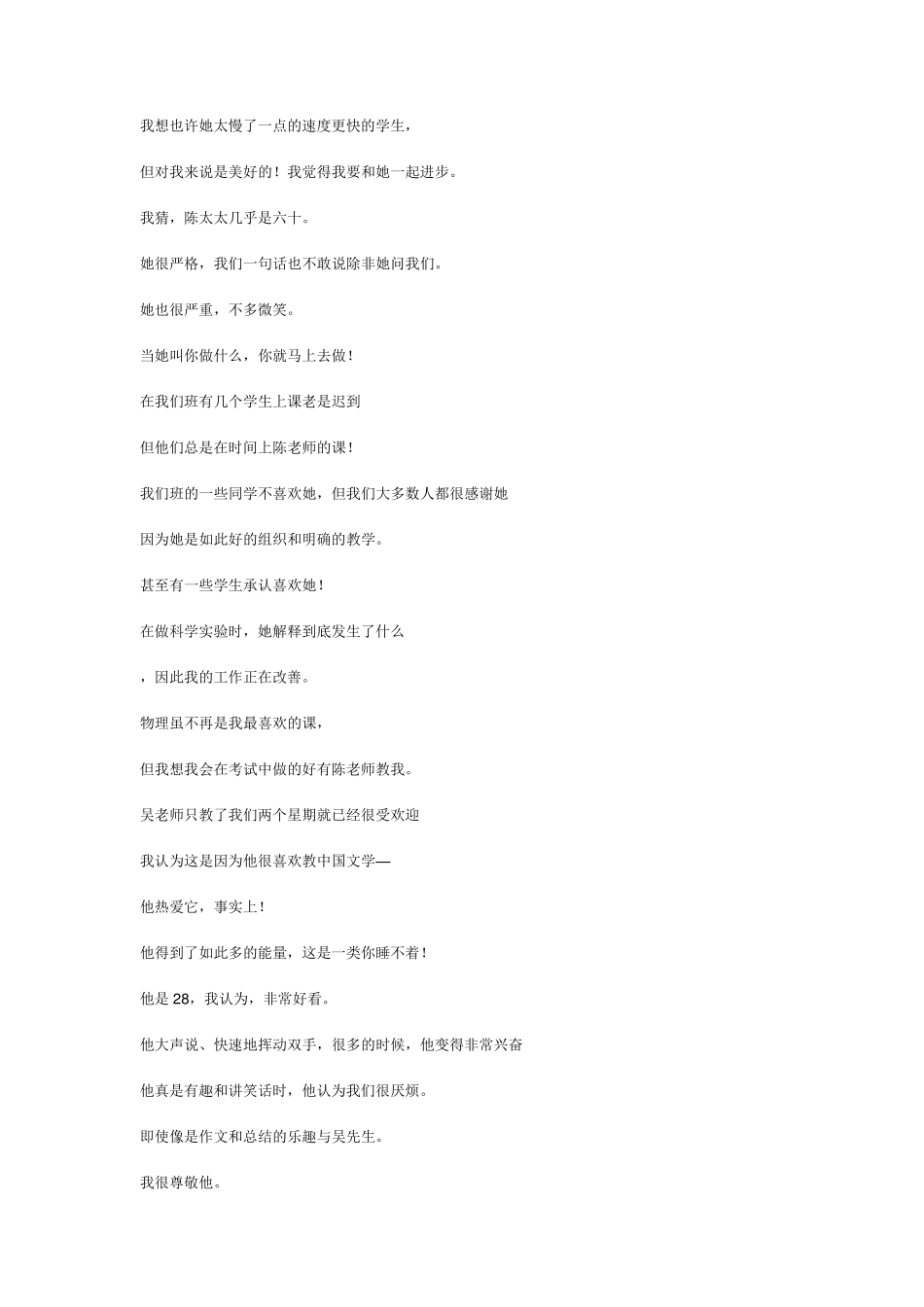 我想也许她太慢了一点的速度更快的学生，

但对我来说是美好的！我觉得我要和她一起进步。

我猜，陈太太几乎是六十。

她很严格，我们一句话也不敢说除非她问我们。

她也很严重，不多微笑。

当她叫你做什么，你就马上去做！

在我们班有几个学生上课老是迟到

但他们总是在时间上陈老师的课！

我们班的一些同学不喜欢她，但我们大多数人都很感谢她

因为她是如此好的组织和明确的教学。

甚至有一些学生承认喜欢她！

在做科学实验时，她解释到底发生了什么

，因此我的工作正在改善。

物理虽不再是我最喜欢的课，

但我想我会在考试中做的好有陈老师教我。

吴老师只教了我们两个星期就已经很受欢迎

我认为这是因为他很喜欢教中国文学—

他热爱它，事实上！

他得到了如此多的能量，这是一类你睡不着！

他是 28，我认为，非常好看。

他大声说、快速地挥动双手，很多的时候，他变得非常兴奋

他真是有趣和讲笑话时，他认为我们很厌烦。

即使像是作文和总结的乐趣与吴先生。

我很尊敬他。